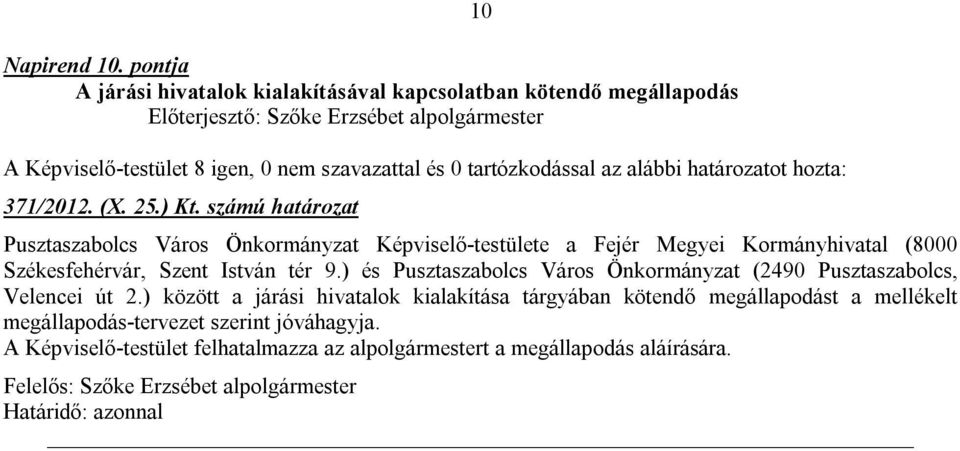 10

Napirend 10. pontja
A járási hivatalok kialakításával kapcsolatban kötendő megállapodás
Előterjesztő: Szőke Erzsébet alpolgármester

A Képviselő-testület 8 igen, 0 nem szavazattal és 0 tartózkodással az alábbi határozatot hozta:

371/2012. (X. 25.) Kt. számú határozat

Pusztaszabolcs Város Önkormányzat Képviselő-testülete a Fejér Megyei Kormányhivatal (8000 Székesfehérvár, Szent István tér 9.) és Pusztaszabolcs Város Önkormányzat (2490 Pusztaszabolcs, Velencei út 2.) között a járási hivatalok kialakítása tárgyában kötendő megállapodást a mellékelt megállapodás-tervezet szerint jóváhagyja.
A Képviselő-testület felhatalmazza az alpolgármestert a megállapodás aláírására.

Felelős: Szőke Erzsébet alpolgármester
Határidő: azonnal